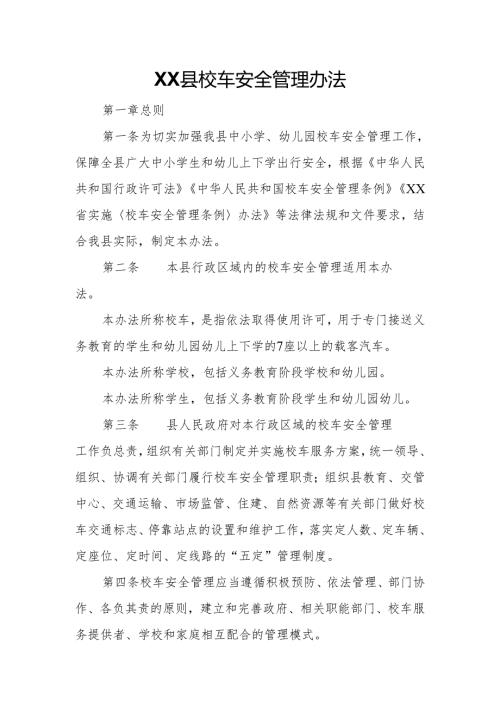 XX县校车安全管理办法

第一章总则

第一条为切实加强我县中小学、幼儿园校车安全管理工作，保障全县广大中小学生和幼儿上下学出行安全，根据《中华人民共和国行政许可法》《中华人民共和国校车安全管理条例》《XX省实施〈校车安全管理条例〉办法》等法律法规和文件要求，结合我县实际，制定本办法。

第二条　　本县行政区域内的校车安全管理适用本办法。

本办法所称校车，是指依法取得使用许可，用于专门接送义务教育的学生和幼儿园幼儿上下学的7座以上的载客汽车。

本办法所称学校，包括义务教育阶段学校和幼儿园。

本办法所称学生，包括义务教育阶段学生和幼儿园幼儿。

第三条　　县人民政府对本行政区域的校车安全管理工作负总责，组织有关部门制定并实施校车服务方案，统一领导、组织、协调有关部门履行校车安全管理职责；组织县教育、交管中心、交通运输、市场监管、住建、自然资源等有关部门做好校车交通标志、停靠站点的设置和维护工作，落实定人数、定车辆、定座位、定时间、定线路的“五定”管理制度。

第四条校车安全管理应当遵循积极预防、依法管理、部门协作、各负其责的原则，建立和完善政府、相关职能部门、校车服务提供者、学校和家庭相互配合的管理模式。